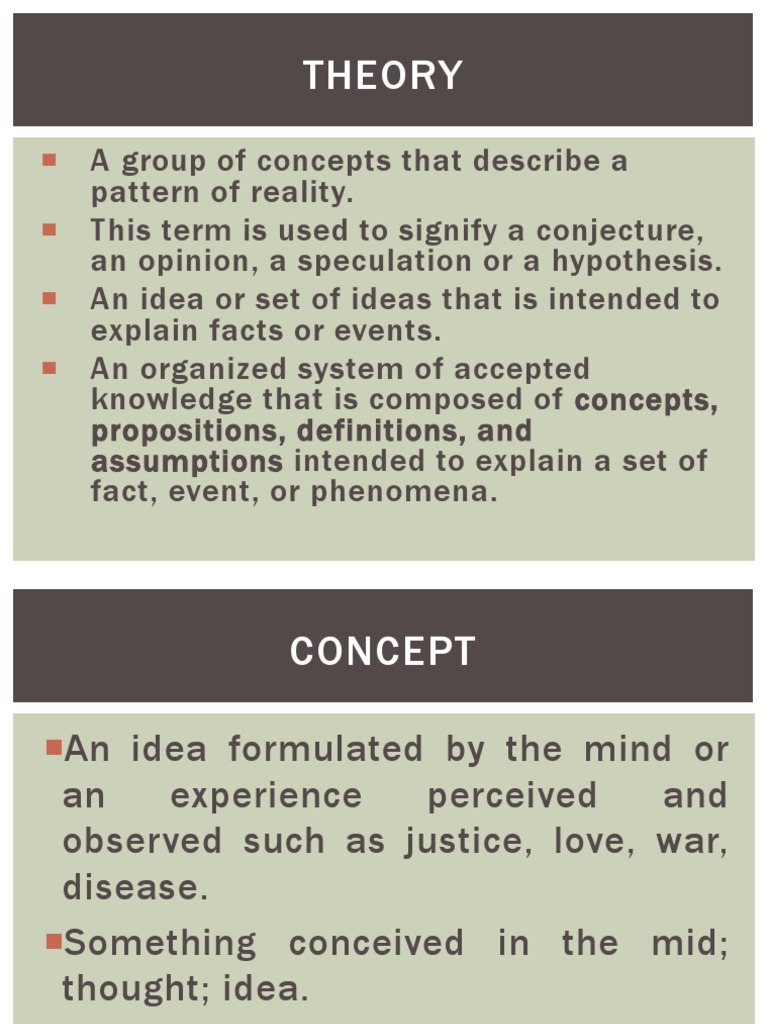 THEORY

• A group of concepts that describe a pattern of reality.
• This term is used to signify a conjecture, an opinion, a speculation or a hypothesis.
• An idea or set of ideas that is intended to explain facts or events.
• An organized system of accepted knowledge that is composed of concepts, propositions, definitions, and assumptions intended to explain a set of fact, event, or phenomena.

CONCEPT

• An idea formulated by the mind or an experience perceived and observed such as justice, love, war, disease.
• Something conceived in the mid; thought; idea.